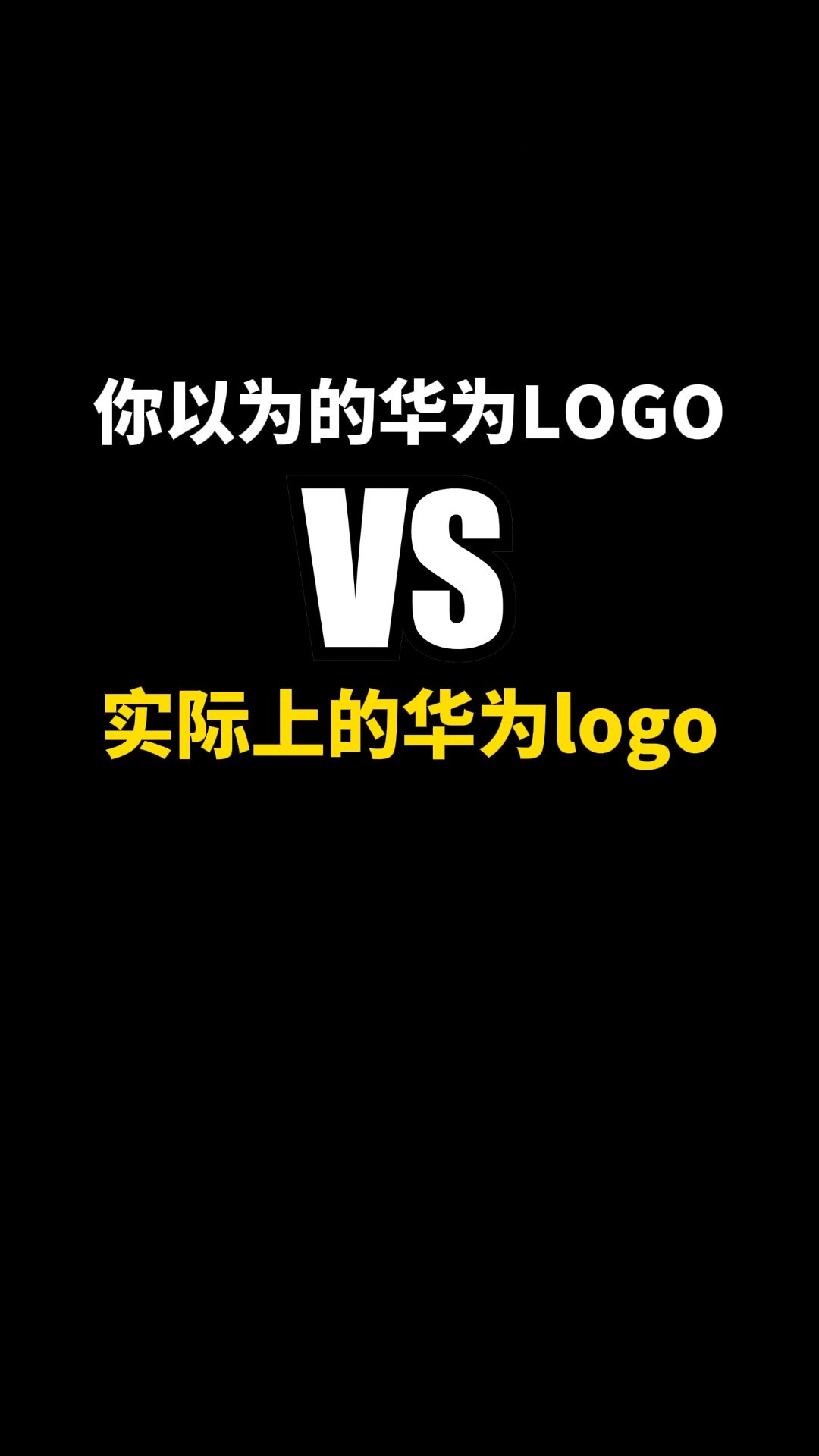 你以为的华为LOGO

VS

实际上的华为logo